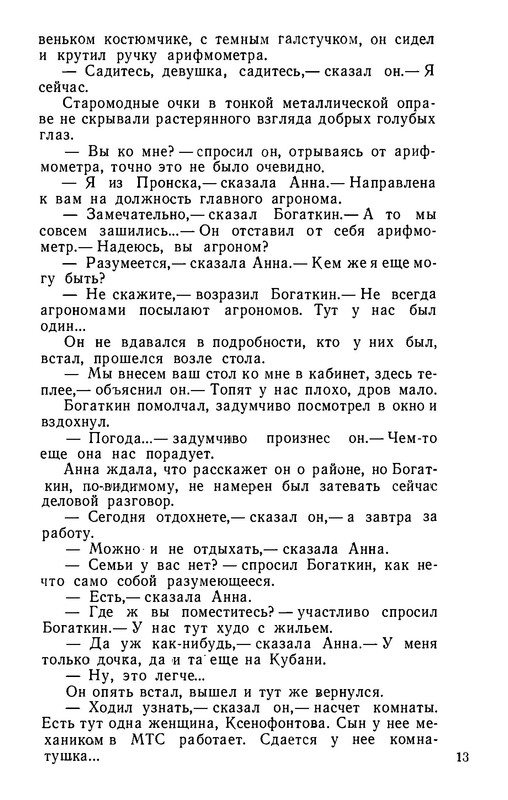 веньком костюмчике, с темным галстучком, он сидел и крутил ручку арифмометра.

— Садитесь, девушка, садитесь,— сказал он.— Я сейчас.

Старомодные очки в тонкой металлической оправе не скрывали растерянного взгляда добрых голубых глаз.

— Вы ко мне? — спросил он, отрываясь от арифмометра, точно это не было очевидно.

— Я из Пронска,— сказала Анна.— Направлена к вам на должность главного агронома.

— Замечательно,— сказал Богаткин.— А то мы совсем зашились...— Он отставил от себя арифмометр.— Надеюсь, вы агроном?

— Разумеется,— сказала Анна.— Кем же я еще могу быть?

— Не скажите,— возразил Богаткин.— Не всегда агрономами посылают агрономов. Тут у нас был один...

Он не вдавался в подробности, кто у них был, встал, прошелся возле стола.

— Мы внесем ваш стол ко мне в кабинет, здесь теплее,— объяснил он.— Топят у нас плохо, дров мало.

Богаткин помолчал, задумчиво посмотрел в окно и вздохнул.

— Погода...— задумчиво произнес он.— Чем-то еще она нас порадует.

Анна ждала, что расскажет он о районе, но Богаткин, по-видимому, не намерен был затевать сейчас деловой разговор.

— Сегодня отдохнете,— сказал он,— а завтра за работу.

— Можно и не отдыхать,— сказала Анна.

— Семьи у вас нет? — спросил Богаткин, как нечто само собой разумеющееся.

— Есть,— сказала Анна.

— Где ж вы поместитесь? — участливо спросил Богаткин.— У нас тут худо с жильем.

— Да уж как-нибудь,— сказала Анна.— У меня только дочка, да и та еще на Кубани.

— Ну, это легче...

Он опять встал, вышел и тут же вернулся.

— Ходил узнать,— сказал он,— насчет комнаты. Есть тут одна женщина, Ксенофонтова. Сын у нее механиком в МТС работает. Сдается у нее комнатушка...

13